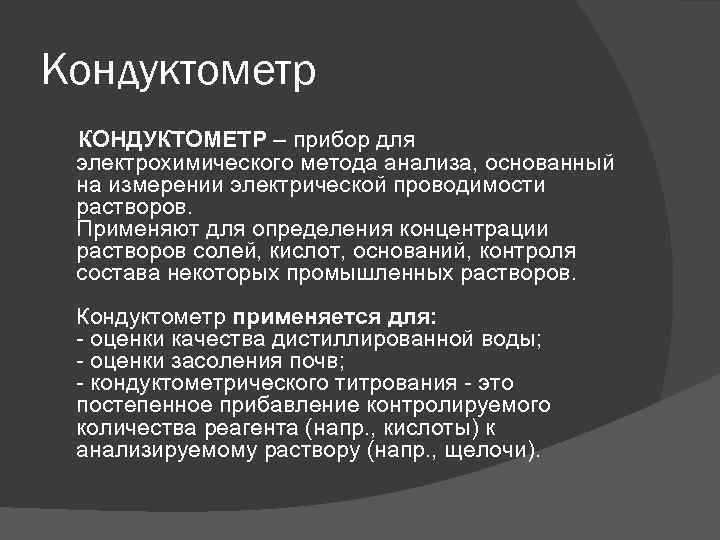 Кондуктометр

КОНДУКТОМЕТР – прибор для электрохимического метода анализа, основанный на измерении электрической проводимости растворов.
Применяют для определения концентрации растворов солей, кислот, оснований, контроля состава некоторых промышленных растворов.

Кондуктометр применяется для:
- оценки качества дистиллированной воды;
- оценки засоления почв;
- кондуктометрического титрования - это постепенное прибавление контролируемого количества реагента (напр., кислоты) к анализируемому раствору (напр., щелочи).